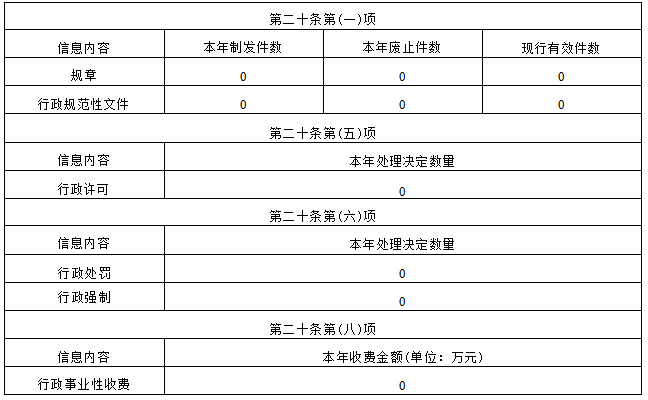 | 第二十条第(一)项 | | | |
|---|---|---|---|
| 信息内容 | 本年制发件数 | 本年废止件数 | 现行有效件数 |
| 规章 | 0 | 0 | 0 |
| 行政规范性文件 | 0 | 0 | 0 |
| 第二十条第(五)项 | | | |
| 信息内容 | 本年处理决定数量 | | |
| 行政许可 | 0 | | |
| 第二十条第(六)项 | | | |
| 信息内容 | 本年处理决定数量 | | |
| 行政处罚 | 0 | | |
| 行政强制 | 0 | | |
| 第二十条第(八)项 | | | |
| 信息内容 | 本年收费金额(单位：万元) | | |
| 行政事业性收费 | 0 | | |